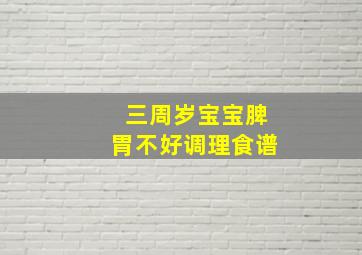 三周岁宝宝脾胃不好调理食谱